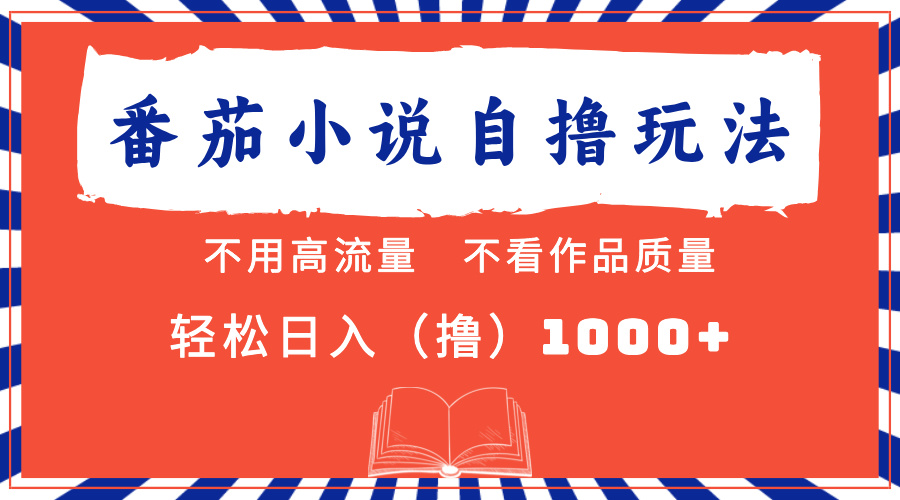 番茄小说自撸玩法

不用高流量　不看作品质量

轻松日入（撸）1000+